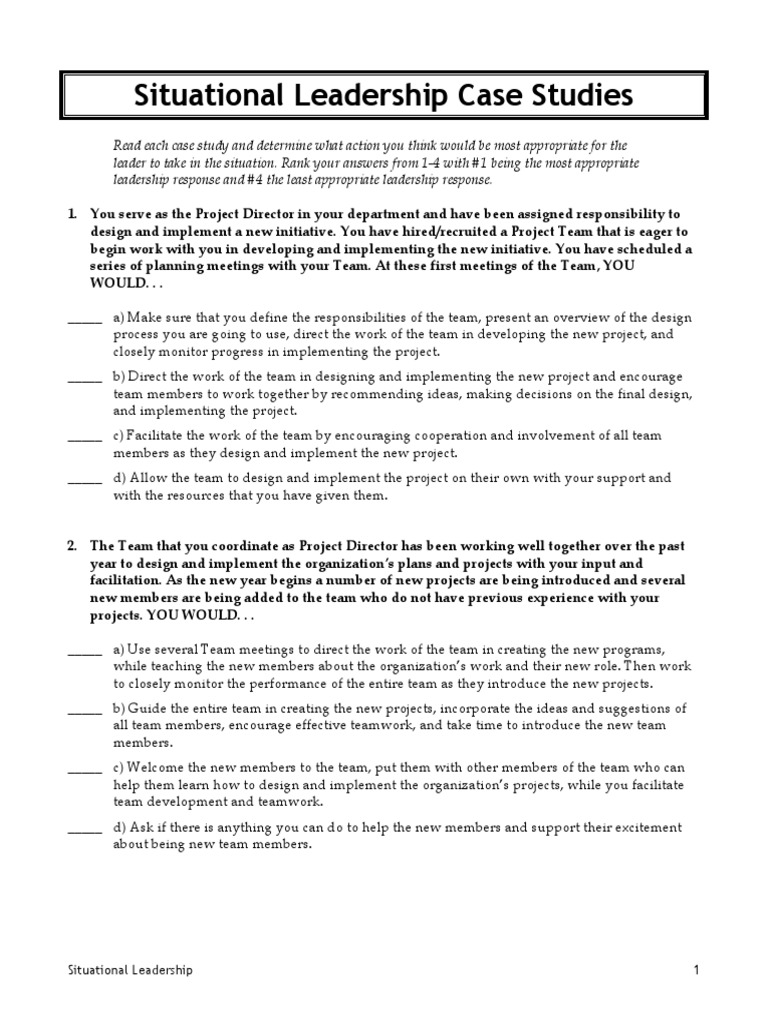 Situational Leadership Case Studies

Read each case study and determine what action you think would be most appropriate for the leader to take in the situation. Rank your answers from 1-4 with #1 being the most appropriate leadership response and #4 the least appropriate leadership response.

1. You serve as the Project Director in your department and have been assigned responsibility to design and implement a new initiative. You have hired/recruited a Project Team that is eager to begin work with you in developing and implementing the new initiative. You have scheduled a series of planning meetings with your Team. At these first meetings of the Team, YOU WOULD. . .

_____ a) Make sure that you define the responsibilities of the team, present an overview of the design process you are going to use, direct the work of the team in developing the new project, and closely monitor progress in implementing the project.

_____ b) Direct the work of the team in designing and implementing the new project and encourage team members to work together by recommending ideas, making decisions on the final design, and implementing the project.

_____ c) Facilitate the work of the team by encouraging cooperation and involvement of all team members as they design and implement the new project.

_____ d) Allow the team to design and implement the project on their own with your support and with the resources that you have given them.

2. The Team that you coordinate as Project Director has been working well together over the past year to design and implement the organization's plans and projects with your input and facilitation. As the new year begins a number of new projects are being introduced and several new members are being added to the team who do not have previous experience with your projects. YOU WOULD. . .

_____ a) Use several Team meetings to direct the work of the team in creating the new programs, while teaching the new members about the organization's work and their new role. Then work to closely monitor the performance of the entire team as they introduce the new projects.

_____ b) Guide the entire team in creating the new projects, incorporate the ideas and suggestions of all team members, encourage effective teamwork, and take time to introduce the new team members.

_____ c) Welcome the new members to the team, put them with other members of the team who can help them learn how to design and implement the organization's projects, while you facilitate team development and teamwork.

_____ d) Ask if there is anything you can do to help the new members and support their excitement about being new team members.

Situational Leadership 1